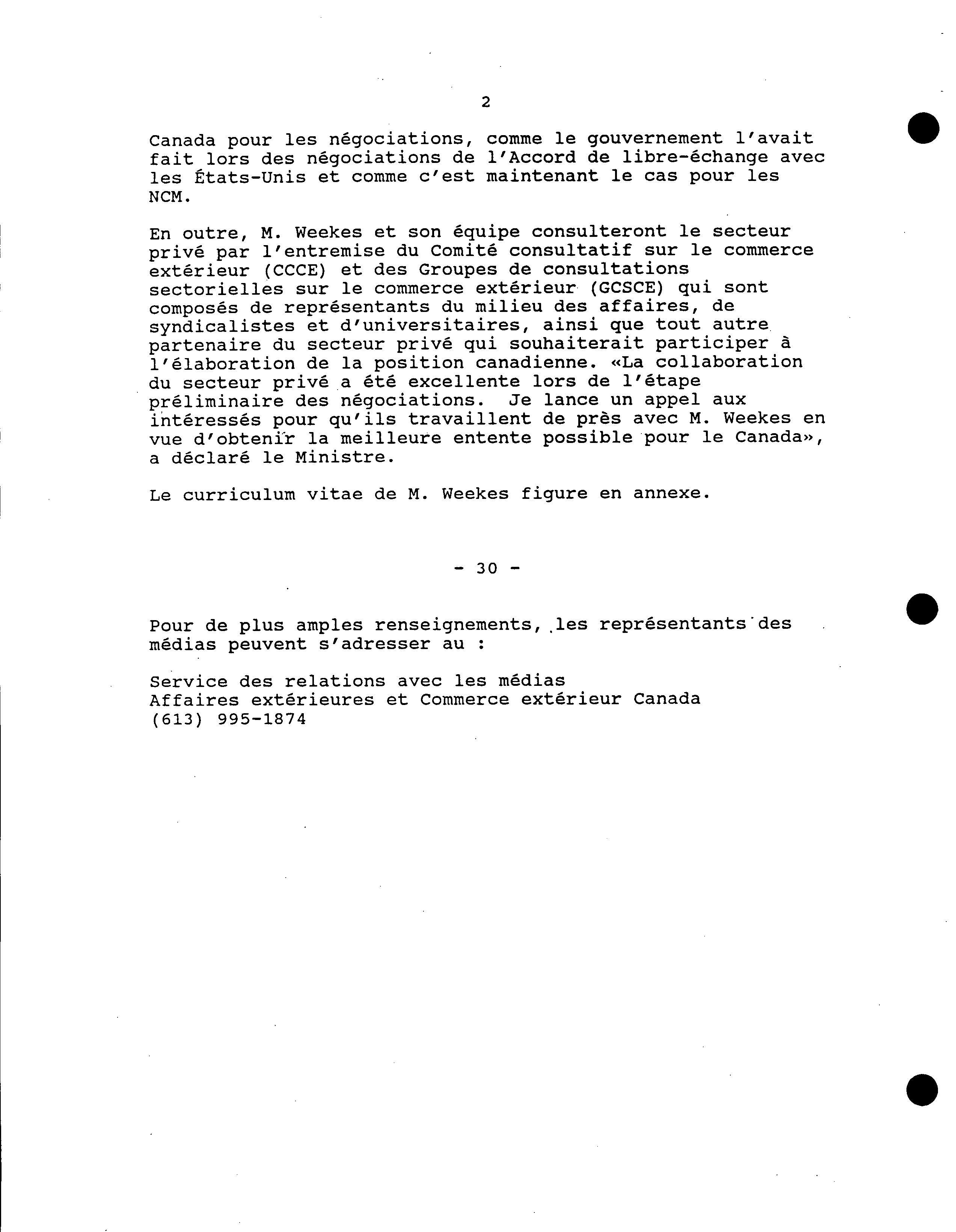 2

Canada pour les négociations, comme le gouvernement l'avait fait lors des négociations de l'Accord de libre-échange avec les États-Unis et comme c'est maintenant le cas pour les NCM.

En outre, M. Weekes et son équipe consulteront le secteur privé par l'entremise du Comité consultatif sur le commerce extérieur (CCCE) et des Groupes de consultations sectorielles sur le commerce extérieur (GCSCE) qui sont composés de représentants du milieu des affaires, de syndicalistes et d'universitaires, ainsi que tout autre partenaire du secteur privé qui souhaiterait participer à l'élaboration de la position canadienne. «La collaboration du secteur privé a été excellente lors de l'étape préliminaire des négociations. Je lance un appel aux intéressés pour qu'ils travaillent de près avec M. Weekes en vue d'obtenir la meilleure entente possible pour le Canada», a déclaré le Ministre.

Le curriculum vitae de M. Weekes figure en annexe.

- 30 -

Pour de plus amples renseignements, les représentants des médias peuvent s'adresser au :

Service des relations avec les médias
Affaires extérieures et Commerce extérieur Canada
(613) 995-1874